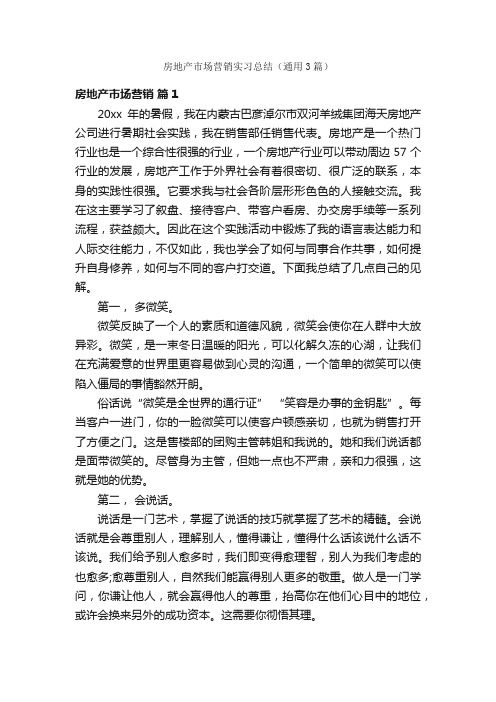 房地产市场营销实习总结（通用3篇）

房地产市场营销 篇1

20xx 年的暑假，我在内蒙古巴彦淖尔市双河羊绒集团海天房地产公司进行暑期社会实践，我在销售部任销售代表。房地产是一个热门行业也是一个综合性很强的行业，一个房地产行业可以带动周边 57 个行业的发展，房地产工作于外界社会有着很密切、很广泛的联系，本身的实践性很强。它要求我与社会各阶层形形色色的人接触交流。我在这主要学习了叙盘、接待客户、带客户看房、办交房手续等一系列流程，获益颇大。因此在这个实践活动中锻炼了我的语言表达能力和人际交往能力，不仅如此，我也学会了如何与同事合作共事，如何提升自身修养，如何与不同的客户打交道。下面我总结了几点自己的见解。

第一， 多微笑。

微笑反映了一个人的素质和道德风貌，微笑会使你在人群中大放异彩。微笑，是一束冬日温暖的阳光，可以化解久冻的心湖，让我们在充满爱意的世界里更容易做到心灵的沟通，一个简单的微笑可以使陷入僵局的事情豁然开朗。

俗话说“微笑是全世界的通行证” “笑容是办事的金钥匙”。每当客户一进门，你的一脸微笑可以使客户顿感亲切，也就为销售打开了方便之门。这是售楼部的团购主管韩姐和我说的。她和我们说话都是面带微笑的。尽管身为主管，但她一点也不严肃，亲和力很强，这就是她的优势。

第二， 会说话。

说话是一门艺术，掌握了说话的技巧就掌握了艺术的精髓。会说话就是会尊重别人，理解别人，懂得谦让，懂得什么话该说什么话不该说。我们给予别人愈多时，我们即变得愈理智，别人为我们考虑的也愈多;愈尊重别人，自然我们能赢得别人更多的敬重。做人是一门学问，你谦让他人，就会赢得他人的尊重，抬高你在他们心目中的地位，或许会换来另外的成功资本。这需要你彻悟其理。